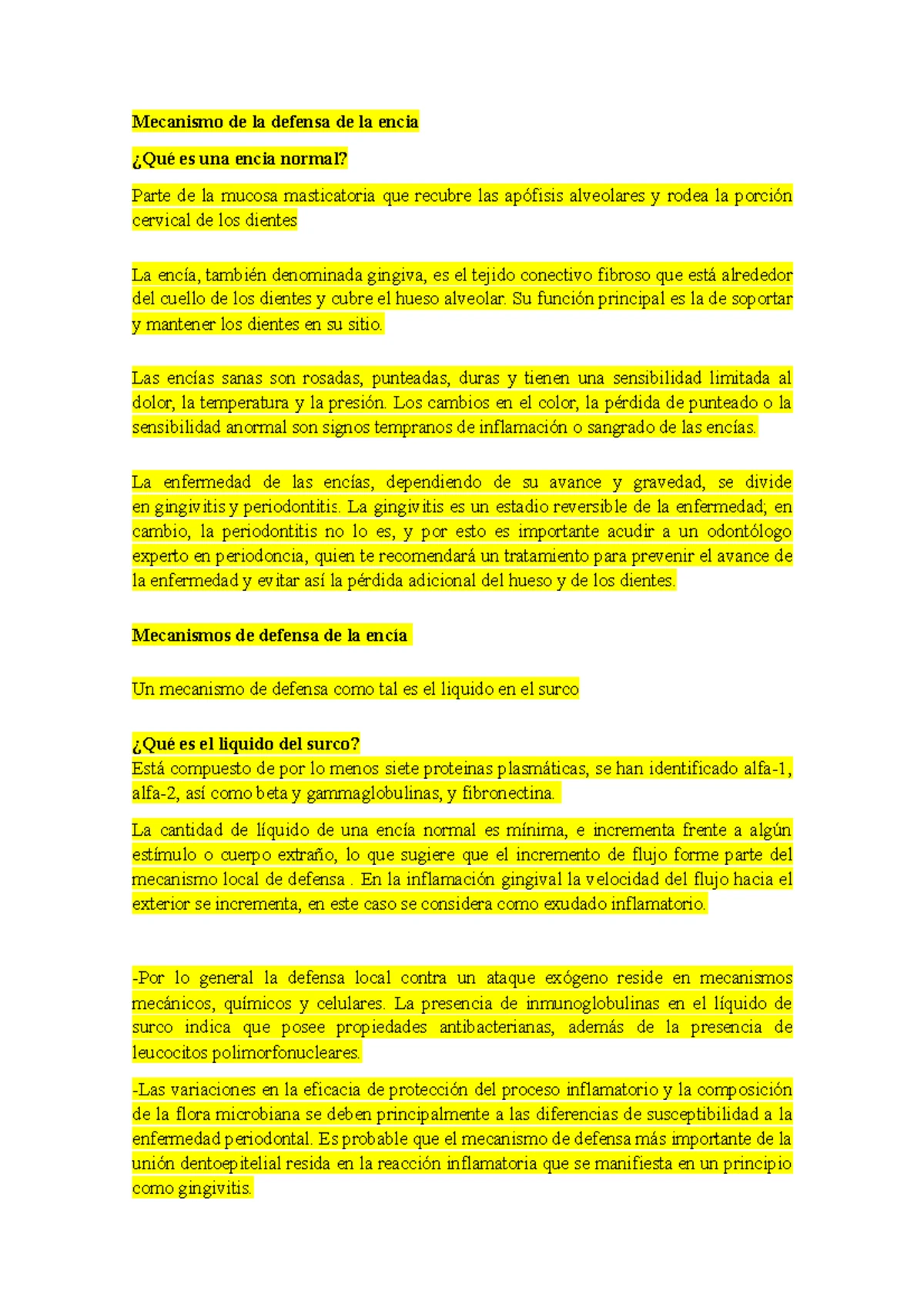 Mecanismo de la defensa de la encia

¿Qué es una encia normal?

Parte de la mucosa masticatoria que recubre las apófisis alveolares y rodea la porción cervical de los dientes

La encía, también denominada gingiva, es el tejido conectivo fibroso que está alrededor del cuello de los dientes y cubre el hueso alveolar. Su función principal es la de soportar y mantener los dientes en su sitio.

Las encías sanas son rosadas, punteadas, duras y tienen una sensibilidad limitada al dolor, la temperatura y la presión. Los cambios en el color, la pérdida de punteado o la sensibilidad anormal son signos tempranos de inflamación o sangrado de las encías.

La enfermedad de las encías, dependiendo de su avance y gravedad, se divide en gingivitis y periodontitis. La gingivitis es un estadio reversible de la enfermedad; en cambio, la periodontitis no lo es, y por esto es importante acudir a un odontólogo experto en periodoncia, quien te recomendará un tratamiento para prevenir el avance de la enfermedad y evitar así la pérdida adicional del hueso y de los dientes.

Mecanismos de defensa de la encía

Un mecanismo de defensa como tal es el liquido en el surco

¿Qué es el liquido del surco?
Está compuesto de por lo menos siete proteinas plasmáticas, se han identificado alfa-1, alfa-2, así como beta y gammaglobulinas, y fibronectina.

La cantidad de líquido de una encía normal es mínima, e incrementa frente a algún estímulo o cuerpo extraño, lo que sugiere que el incremento de flujo forme parte del mecanismo local de defensa . En la inflamación gingival la velocidad del flujo hacia el exterior se incrementa, en este caso se considera como exudado inflamatorio.

-Por lo general la defensa local contra un ataque exógeno reside en mecanismos mecánicos, químicos y celulares. La presencia de inmunoglobulinas en el líquido de surco indica que posee propiedades antibacterianas, además de la presencia de leucocitos polimorfonucleares.

-Las variaciones en la eficacia de protección del proceso inflamatorio y la composición de la flora microbiana se deben principalmente a las diferencias de susceptibilidad a la enfermedad periodontal. Es probable que el mecanismo de defensa más importante de la unión dentoepitelial resida en la reacción inflamatoria que se manifiesta en un principio como gingivitis.